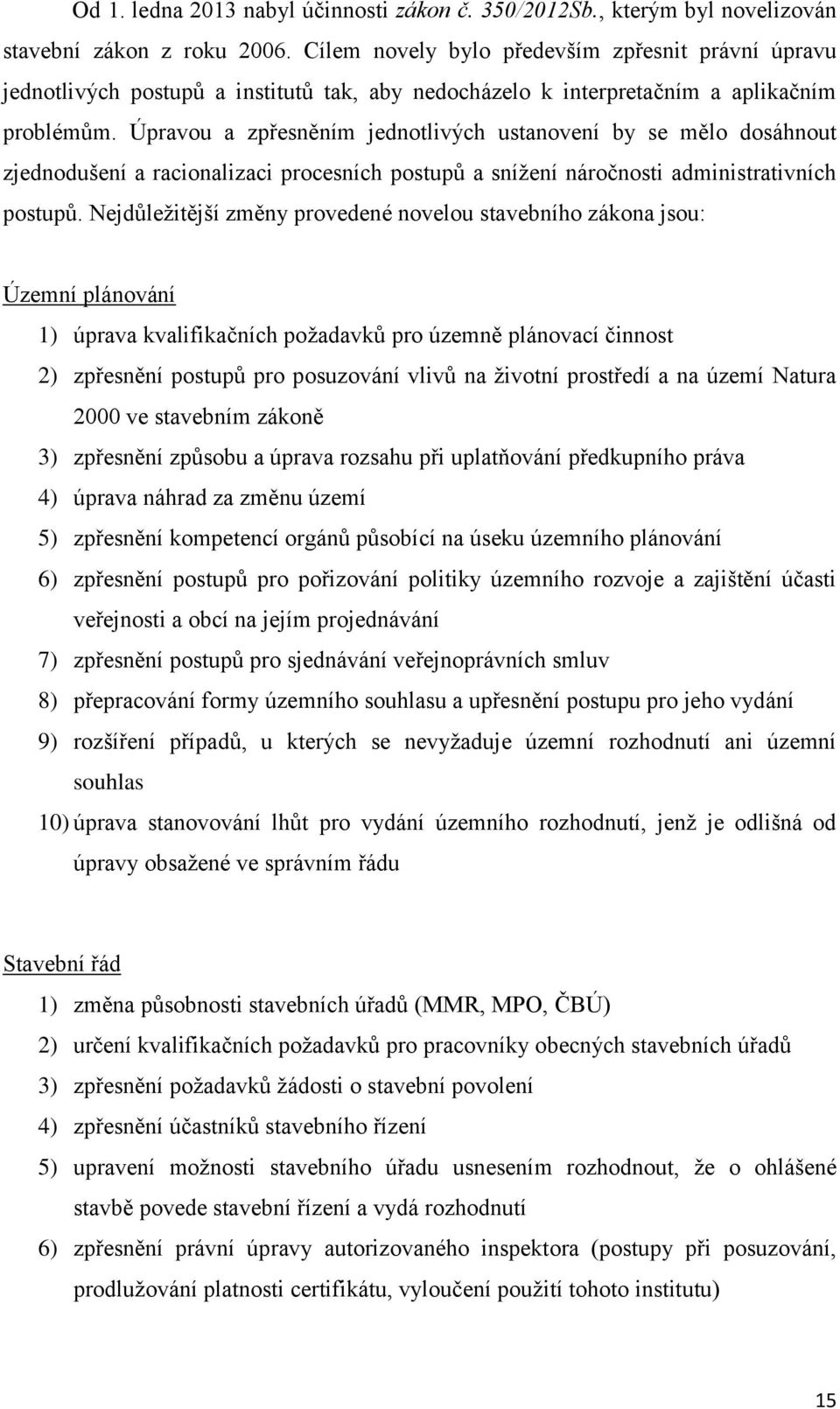 Od 1. ledna 2013 nabyl účinnosti zákon č. 350/2012Sb., kterým byl novelizován stavební zákon z roku 2006. Cílem novely bylo především zpřesnit právní úpravu jednotlivých postupů a institutů tak, aby nedocházelo k interpretačním a aplikačním problémům. Úpravou a zpřesněním jednotlivých ustanovení by se mělo dosáhnout zjednodušení a racionalizaci procesních postupů a snížení náročnosti administrativních postupů. Nejdůležitější změny provedené novelou stavebního zákona jsou:

Územní plánování

1) úprava kvalifikačních požadavků pro územně plánovací činnost
2) zpřesnění postupů pro posuzování vlivů na životní prostředí a na území Natura 2000 ve stavebním zákoně
3) zpřesnění způsobu a úprava rozsahu při uplatňování předkupního práva
4) úprava náhrad za změnu území
5) zpřesnění kompetencí orgánů působící na úseku územního plánování
6) zpřesnění postupů pro pořizování politiky územního rozvoje a zajištění účasti veřejnosti a obcí na jejím projednávání
7) zpřesnění postupů pro sjednávání veřejnoprávních smluv
8) přepracování formy územního souhlasu a upřesnění postupu pro jeho vydání
9) rozšíření případů, u kterých se nevyžaduje územní rozhodnutí ani územní souhlas
10) úprava stanovování lhůt pro vydání územního rozhodnutí, jenž je odlišná od úpravy obsažené ve správním řádu

Stavební řád

1) změna působnosti stavebních úřadů (MMR, MPO, ČBÚ)
2) určení kvalifikačních požadavků pro pracovníky obecných stavebních úřadů
3) zpřesnění požadavků žádosti o stavební povolení
4) zpřesnění účastníků stavebního řízení
5) upravení možnosti stavebního úřadu usnesením rozhodnout, že o ohlášené stavbě povede stavební řízení a vydá rozhodnutí
6) zpřesnění právní úpravy autorizovaného inspektora (postupy při posuzování, prodlužování platnosti certifikátu, vyloučení použití tohoto institutu)

15